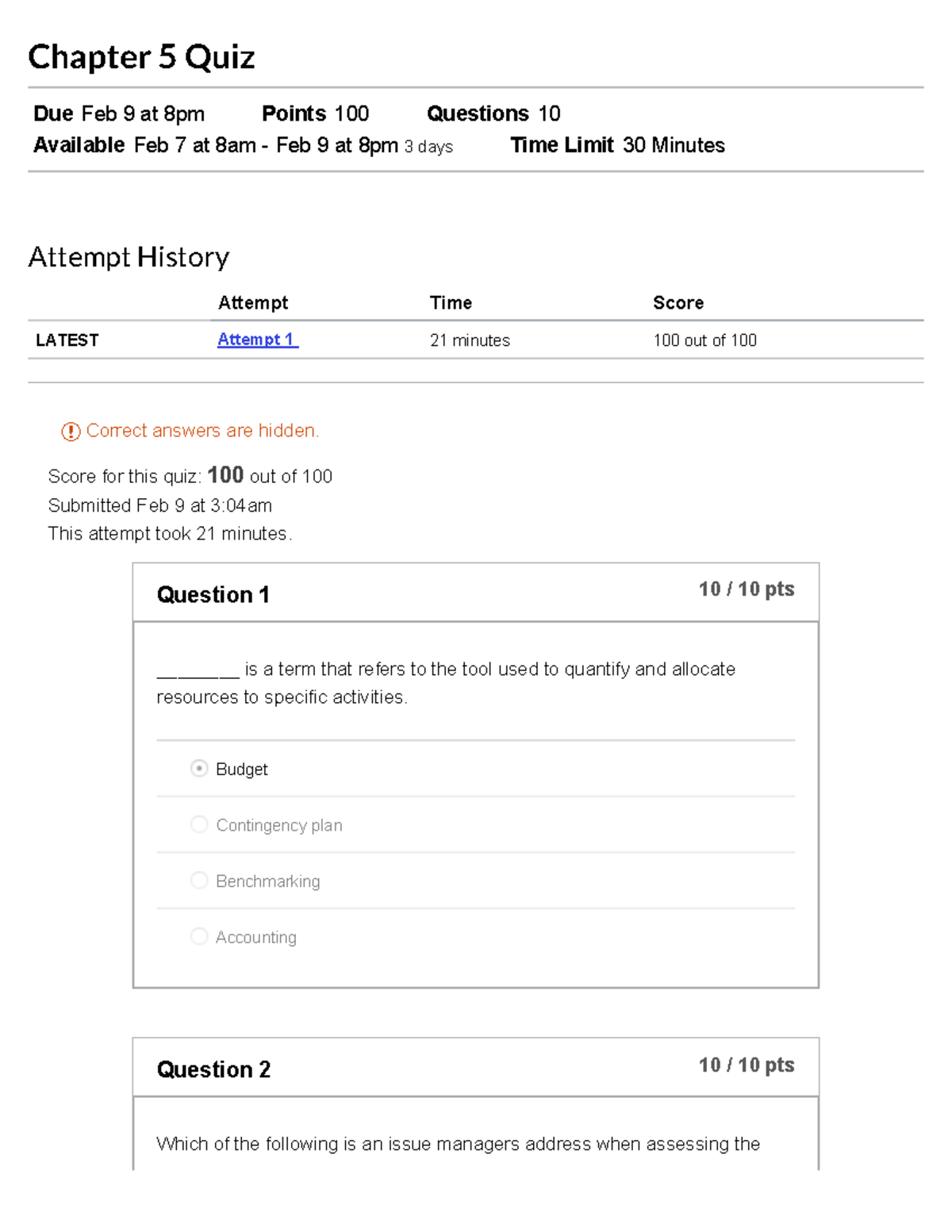 Chapter 5 Quiz

Due Feb 9 at 8pm Points 100 Questions 10
Available Feb 7 at 8am - Feb 9 at 8pm 3 days Time Limit 30 Minutes

Attempt History

| | Attempt | Time | Score |
|---|---|---|---|
| LATEST | Attempt 1 | 21 minutes | 100 out of 100 |

Correct answers are hidden.

Score for this quiz: 100 out of 100
Submitted Feb 9 at 3:04am
This attempt took 21 minutes.

Question 1
10 / 10 pts

________ is a term that refers to the tool used to quantify and allocate resources to specific activities.

Budget

Contingency plan

Benchmarking

Accounting

Question 2
10 / 10 pts

Which of the following is an issue managers address when assessing the